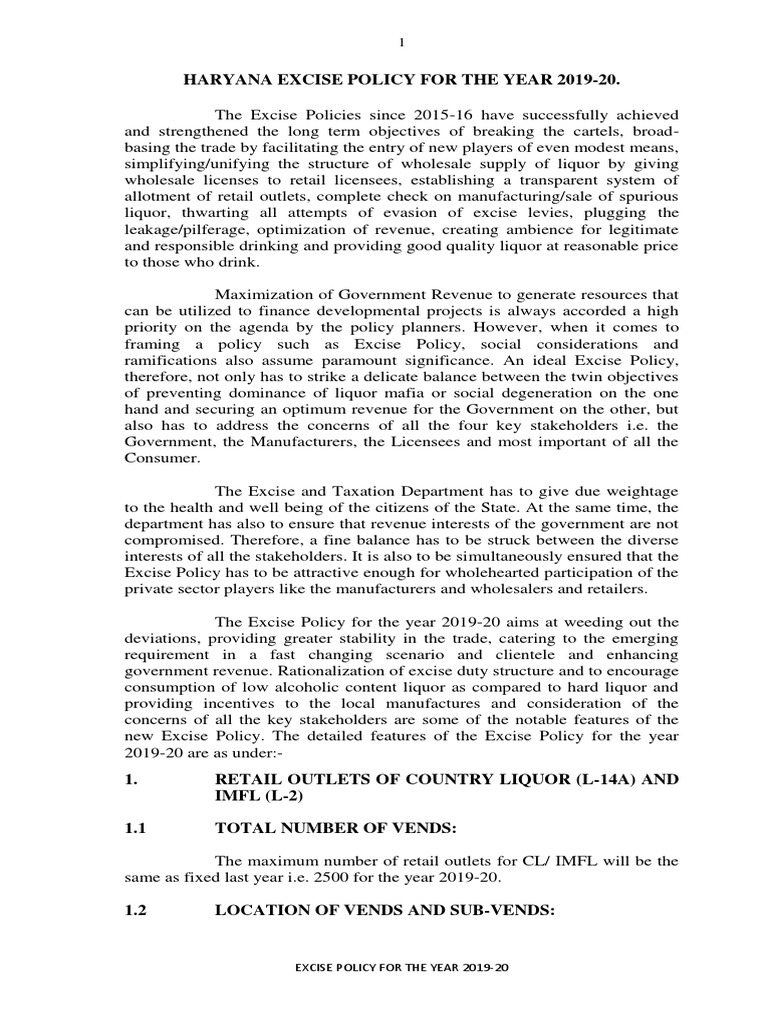 1

HARYANA EXCISE POLICY FOR THE YEAR 2019-20.

The Excise Policies since 2015-16 have successfully achieved and strengthened the long term objectives of breaking the cartels, broad-basing the trade by facilitating the entry of new players of even modest means, simplifying/unifying the structure of wholesale supply of liquor by giving wholesale licenses to retail licensees, establishing a transparent system of allotment of retail outlets, complete check on manufacturing/sale of spurious liquor, thwarting all attempts of evasion of excise levies, plugging the leakage/pilferage, optimization of revenue, creating ambience for legitimate and responsible drinking and providing good quality liquor at reasonable price to those who drink.

Maximization of Government Revenue to generate resources that can be utilized to finance developmental projects is always accorded a high priority on the agenda by the policy planners. However, when it comes to framing a policy such as Excise Policy, social considerations and ramifications also assume paramount significance. An ideal Excise Policy, therefore, not only has to strike a delicate balance between the twin objectives of preventing dominance of liquor mafia or social degeneration on the one hand and securing an optimum revenue for the Government on the other, but also has to address the concerns of all the four key stakeholders i.e. the Government, the Manufacturers, the Licensees and most important of all the Consumer.

The Excise and Taxation Department has to give due weightage to the health and well being of the citizens of the State. At the same time, the department has also to ensure that revenue interests of the government are not compromised. Therefore, a fine balance has to be struck between the diverse interests of all the stakeholders. It is also to be simultaneously ensured that the Excise Policy has to be attractive enough for wholehearted participation of the private sector players like the manufacturers and wholesalers and retailers.

The Excise Policy for the year 2019-20 aims at weeding out the deviations, providing greater stability in the trade, catering to the emerging requirement in a fast changing scenario and clientele and enhancing government revenue. Rationalization of excise duty structure and to encourage consumption of low alcoholic content liquor as compared to hard liquor and providing incentives to the local manufactures and consideration of the concerns of all the key stakeholders are some of the notable features of the new Excise Policy. The detailed features of the Excise Policy for the year 2019-20 are as under:-

1. RETAIL OUTLETS OF COUNTRY LIQUOR (L-14A) AND IMFL (L-2)

1.1 TOTAL NUMBER OF VENDS:

The maximum number of retail outlets for CL/ IMFL will be the same as fixed last year i.e. 2500 for the year 2019-20.

1.2 LOCATION OF VENDS AND SUB-VENDS:

EXCISE POLICY FOR THE YEAR 2019-20